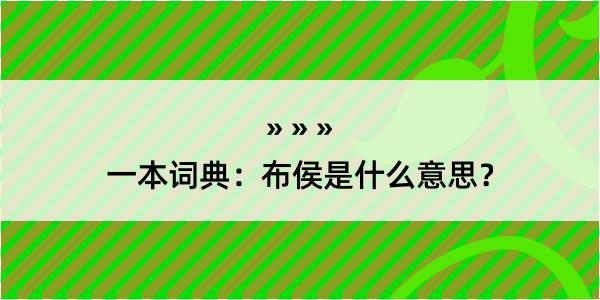 » » »

一本词典：布侯是什么意思？